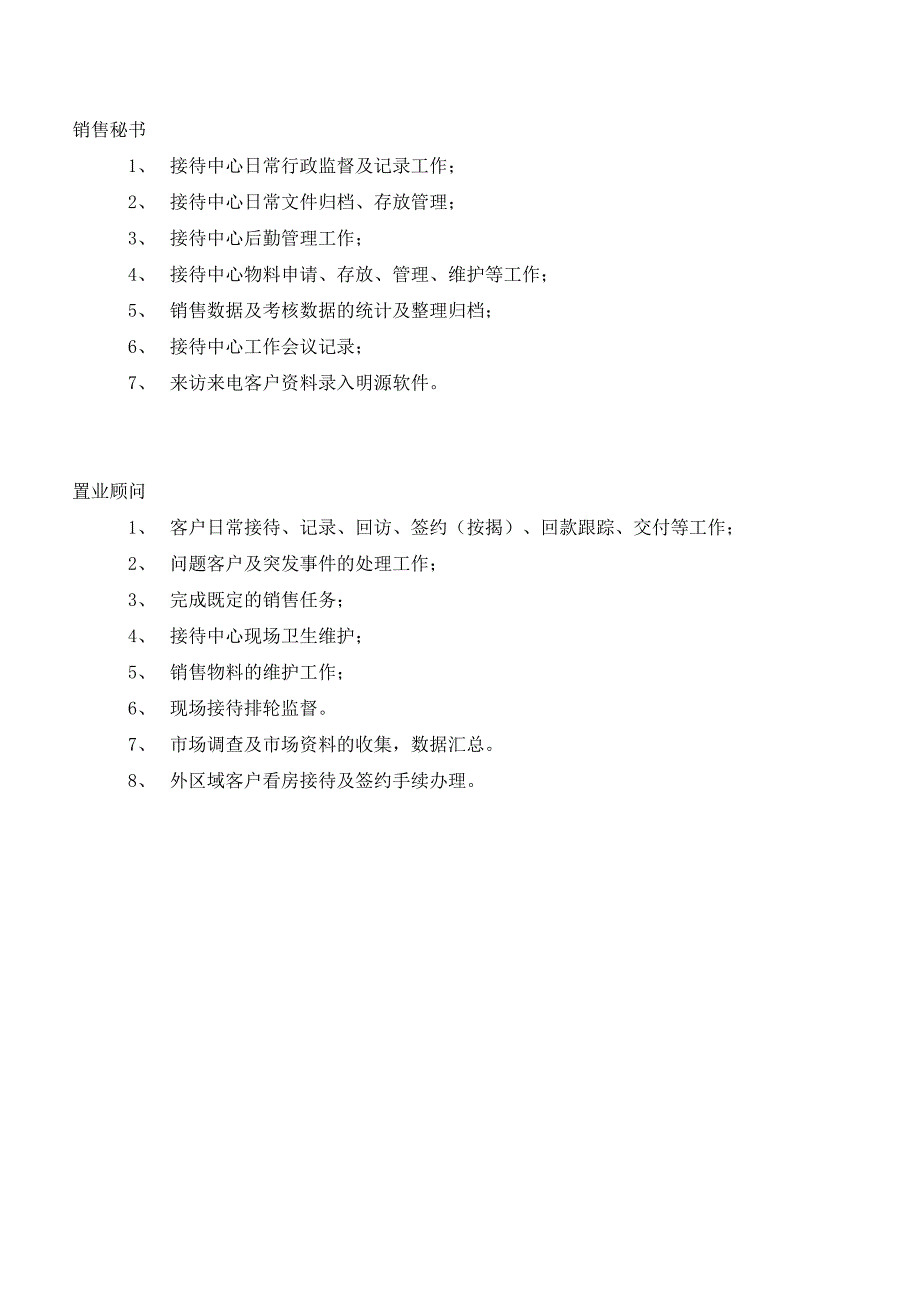 销售秘书

1、 接待中心日常行政监督及记录工作；

2、 接待中心日常文件归档、存放管理；

3、 接待中心后勤管理工作；

4、 接待中心物料申请、存放、管理、维护等工作；

5、 销售数据及考核数据的统计及整理归档；

6、 接待中心工作会议记录；

7、 来访来电客户资料录入明源软件。

置业顾问

1、 客户日常接待、记录、回访、签约（按揭）、回款跟踪、交付等工作；

2、 问题客户及突发事件的处理工作；

3、 完成既定的销售任务；

4、 接待中心现场卫生维护；

5、 销售物料的维护工作；

6、 现场接待排轮监督。

7、 市场调查及市场资料的收集，数据汇总。

8、 外区域客户看房接待及签约手续办理。